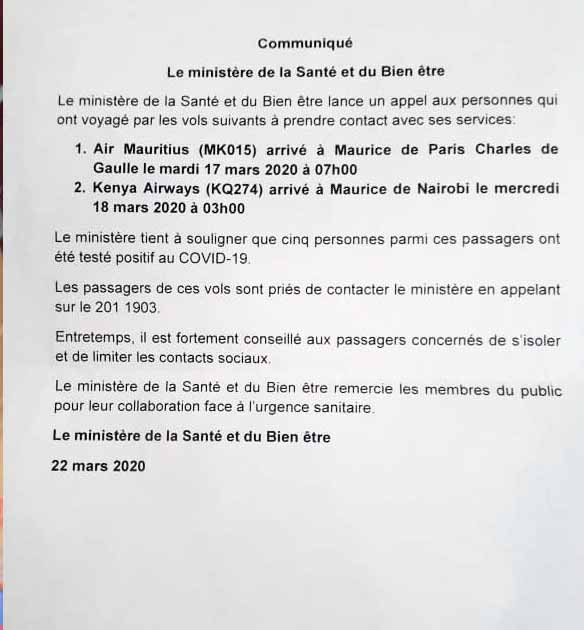 Communiqué

Le ministère de la Santé et du Bien être

Le ministère de la Santé et du Bien être lance un appel aux personnes qui ont voyagé par les vols suivants à prendre contact avec ses services:

1. Air Mauritius (MK015) arrivé à Maurice de Paris Charles de Gaulle le mardi 17 mars 2020 à 07h00
2. Kenya Airways (KQ274) arrivé à Maurice de Nairobi le mercredi 18 mars 2020 à 03h00

Le ministère tient à souligner que cinq personnes parmi ces passagers ont été testé positif au COVID-19.

Les passagers de ces vols sont priés de contacter le ministère en appelant sur le 201 1903.

Entretemps, il est fortement conseillé aux passagers concernés de s'isoler et de limiter les contacts sociaux.

Le ministère de la Santé et du Bien être remercie les membres du public pour leur collaboration face à l'urgence sanitaire.

Le ministère de la Santé et du Bien être

22 mars 2020